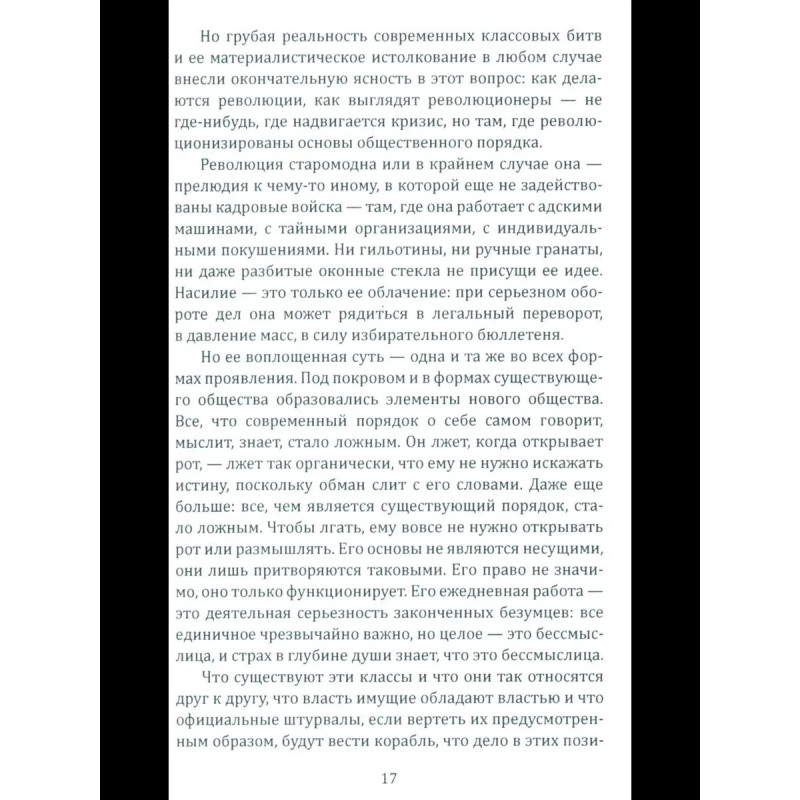 Но грубая реальность современных классовых битв и ее материалистическое истолкование в любом случае внесли окончательную ясность в этот вопрос: как делаются революции, как выглядят революционеры — не где-нибудь, где надвигается кризис, но там, где революционизированы основы общественного порядка.

Революция старомодна или в крайнем случае она — прелюдия к чему-то иному, в которой еще не задействованы кадровые войска — там, где она работает с адскими машинами, с тайными организациями, с индивидуальными покушениями. Ни гильотины, ни ручные гранаты, ни даже разбитые оконные стекла не присущи ее идее. Насилие — это только ее облачение: при серьезном обороте дел она может рядиться в легальный переворот, в давление масс, в силу избирательного бюллетеня.

Но ее воплощенная суть — одна и та же во всех формах проявления. Под покровом и в формах существующего общества образовались элементы нового общества. Все, что современный порядок о себе самом говорит, мыслит, знает, стало ложным. Он лжет, когда открывает рот, — лжет так органически, что ему не нужно искажать истину, поскольку обман слит с его словами. Даже еще больше: все, чем является существующий порядок, стало ложным. Чтобы лгать, ему вовсе не нужно открывать рот или размышлять. Его основы не являются несущими, они лишь притворяются таковыми. Его право не значимо, оно только функционирует. Его ежедневная работа — это деятельная серьезность законченных безумцев: все единичное чрезвычайно важно, но целое — это бессмыслица, и страх в глубине души знает, что это бессмыслица.

Что существуют эти классы и что они так относятся друг к другу, что власть имущие обладают властью и что официальные штурвалы, если вертеть их предусмотренным образом, будут вести корабль, что дело в этих пози-

17